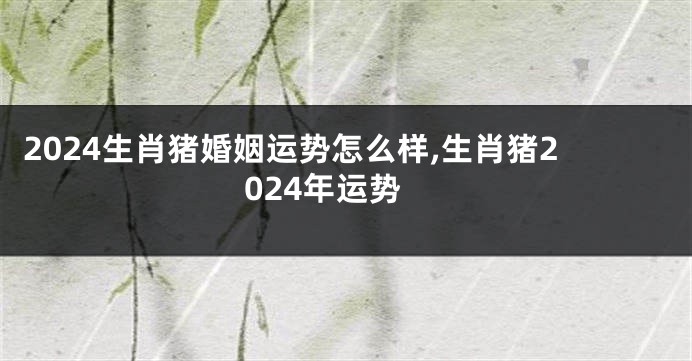 2024生肖猪婚姻运势怎么样,生肖猪2024年运势